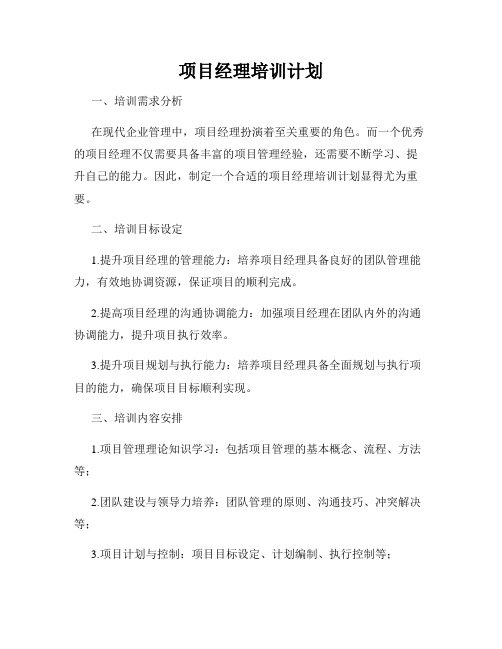 项目经理培训计划

一、培训需求分析

在现代企业管理中，项目经理扮演着至关重要的角色。而一个优秀的项目经理不仅需要具备丰富的项目管理经验，还需要不断学习、提升自己的能力。因此，制定一个合适的项目经理培训计划显得尤为重要。

二、培训目标设定

1.提升项目经理的管理能力：培养项目经理具备良好的团队管理能力，有效地协调资源，保证项目的顺利完成。

2.提高项目经理的沟通协调能力：加强项目经理在团队内外的沟通协调能力，提升项目执行效率。

3.提升项目规划与执行能力：培养项目经理具备全面规划与执行项目的能力，确保项目目标顺利实现。

三、培训内容安排

1.项目管理理论知识学习：包括项目管理的基本概念、流程、方法等；

2.团队建设与领导力培养：团队管理的原则、沟通技巧、冲突解决等；

3.项目计划与控制：项目目标设定、计划编制、执行控制等；